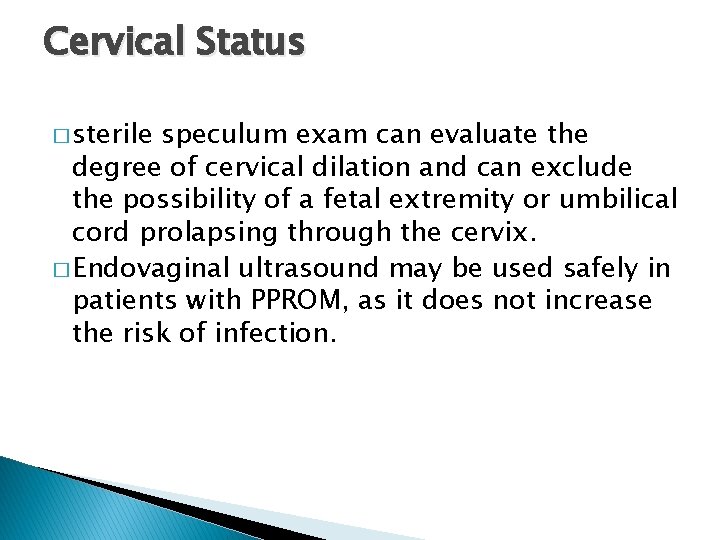 Cervical Status

□ sterile speculum exam can evaluate the degree of cervical dilation and can exclude the possibility of a fetal extremity or umbilical cord prolapsing through the cervix.

□ Endovaginal ultrasound may be used safely in patients with PPROM, as it does not increase the risk of infection.